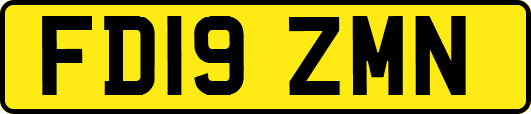 FD19 ZMN